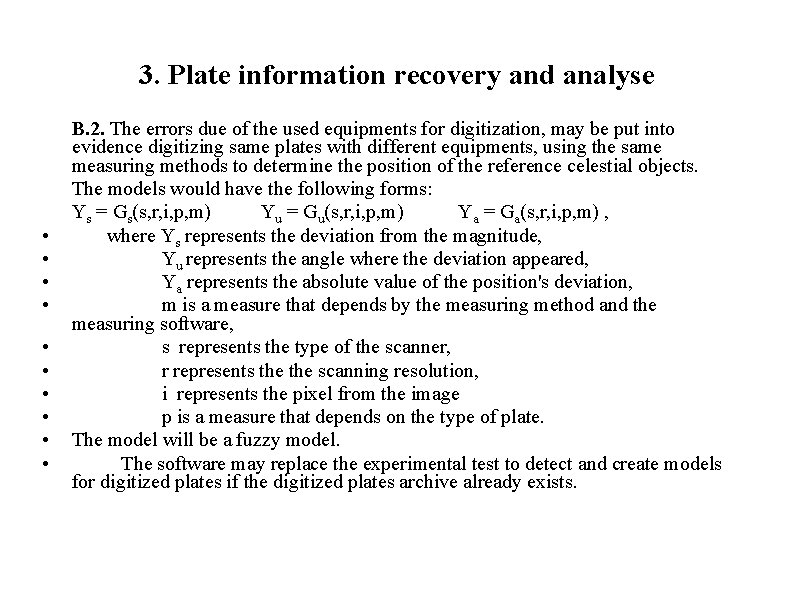 3. Plate information recovery and analyse

B.2. The errors due of the used equipments for digitization, may be put into evidence digitizing same plates with different equipments, using the same measuring methods to determine the position of the reference celestial objects.

The models would have the following forms:

$Y_s = G_s(s,r,i,p,m)$  $Y_u = G_u(s,r,i,p,m)$  $Y_a = G_a(s,r,i,p,m)$ ,

• where $Y_s$ represents the deviation from the magnitude,
• $Y_u$ represents the angle where the deviation appeared,
• $Y_a$ represents the absolute value of the position's deviation,
• m is a measure that depends by the measuring method and the measuring software,
• s represents the type of the scanner,
• r represents the the scanning resolution,
• i represents the pixel from the image
• p is a measure that depends on the type of plate.
• The model will be a fuzzy model.
• The software may replace the experimental test to detect and create models for digitized plates if the digitized plates archive already exists.